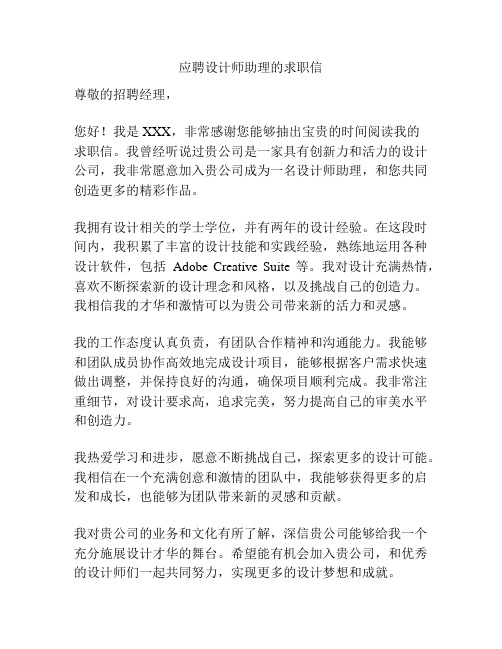 应聘设计师助理的求职信

尊敬的招聘经理，

您好！我是 XXX，非常感谢您能够抽出宝贵的时间阅读我的求职信。我曾经听说过贵公司是一家具有创新力和活力的设计公司，我非常愿意加入贵公司成为一名设计师助理，和您共同创造更多的精彩作品。

我拥有设计相关的学士学位，并有两年的设计经验。在这段时间内，我积累了丰富的设计技能和实践经验，熟练地运用各种设计软件，包括 Adobe Creative Suite 等。我对设计充满热情，喜欢不断探索新的设计理念和风格，以及挑战自己的创造力。我相信我的才华和激情可以为贵公司带来新的活力和灵感。

我的工作态度认真负责，有团队合作精神和沟通能力。我能够和团队成员协作高效地完成设计项目，能够根据客户需求快速做出调整，并保持良好的沟通，确保项目顺利完成。我非常注重细节，对设计要求高，追求完美，努力提高自己的审美水平和创造力。

我热爱学习和进步，愿意不断挑战自己，探索更多的设计可能。我相信在一个充满创意和激情的团队中，我能够获得更多的启发和成长，也能够为团队带来新的灵感和贡献。

我对贵公司的业务和文化有所了解，深信贵公司能够给我一个充分施展设计才华的舞台。希望能有机会加入贵公司，和优秀的设计师们一起共同努力，实现更多的设计梦想和成就。